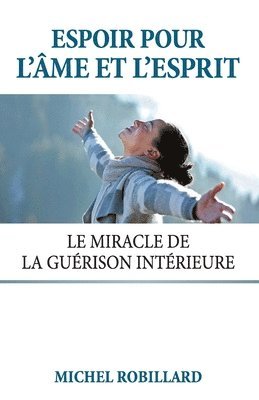 ESPOIR POUR L'ÂME ET L'ESPRIT

LE MIRACLE DE LA GUÉRISON INTÉRIEURE

MICHEL ROBILLARD